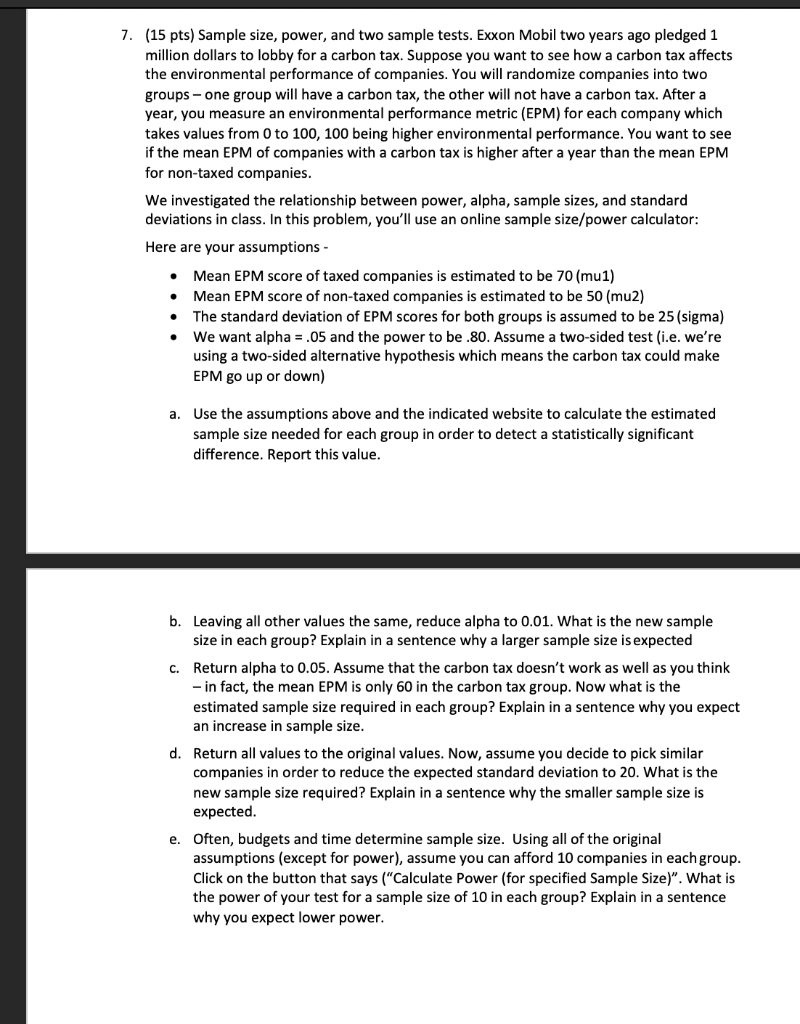 7. (15 pts) Sample size, power, and two sample tests. Exxon Mobil two years ago pledged 1 million dollars to lobby for a carbon tax. Suppose you want to see how a carbon tax affects the environmental performance of companies. You will randomize companies into two groups – one group will have a carbon tax, the other will not have a carbon tax. After a year, you measure an environmental performance metric (EPM) for each company which takes values from 0 to 100, 100 being higher environmental performance. You want to see if the mean EPM of companies with a carbon tax is higher after a year than the mean EPM for non-taxed companies.

We investigated the relationship between power, alpha, sample sizes, and standard deviations in class. In this problem, you'll use an online sample size/power calculator:

Here are your assumptions -

• Mean EPM score of taxed companies is estimated to be 70 (mu1)
• Mean EPM score of non-taxed companies is estimated to be 50 (mu2)
• The standard deviation of EPM scores for both groups is assumed to be 25 (sigma)
• We want alpha = .05 and the power to be .80. Assume a two-sided test (i.e. we're using a two-sided alternative hypothesis which means the carbon tax could make EPM go up or down)

a. Use the assumptions above and the indicated website to calculate the estimated sample size needed for each group in order to detect a statistically significant difference. Report this value.

b. Leaving all other values the same, reduce alpha to 0.01. What is the new sample size in each group? Explain in a sentence why a larger sample size is expected

c. Return alpha to 0.05. Assume that the carbon tax doesn't work as well as you think – in fact, the mean EPM is only 60 in the carbon tax group. Now what is the estimated sample size required in each group? Explain in a sentence why you expect an increase in sample size.

d. Return all values to the original values. Now, assume you decide to pick similar companies in order to reduce the expected standard deviation to 20. What is the new sample size required? Explain in a sentence why the smaller sample size is expected.

e. Often, budgets and time determine sample size. Using all of the original assumptions (except for power), assume you can afford 10 companies in each group. Click on the button that says ("Calculate Power (for specified Sample Size)". What is the power of your test for a sample size of 10 in each group? Explain in a sentence why you expect lower power.